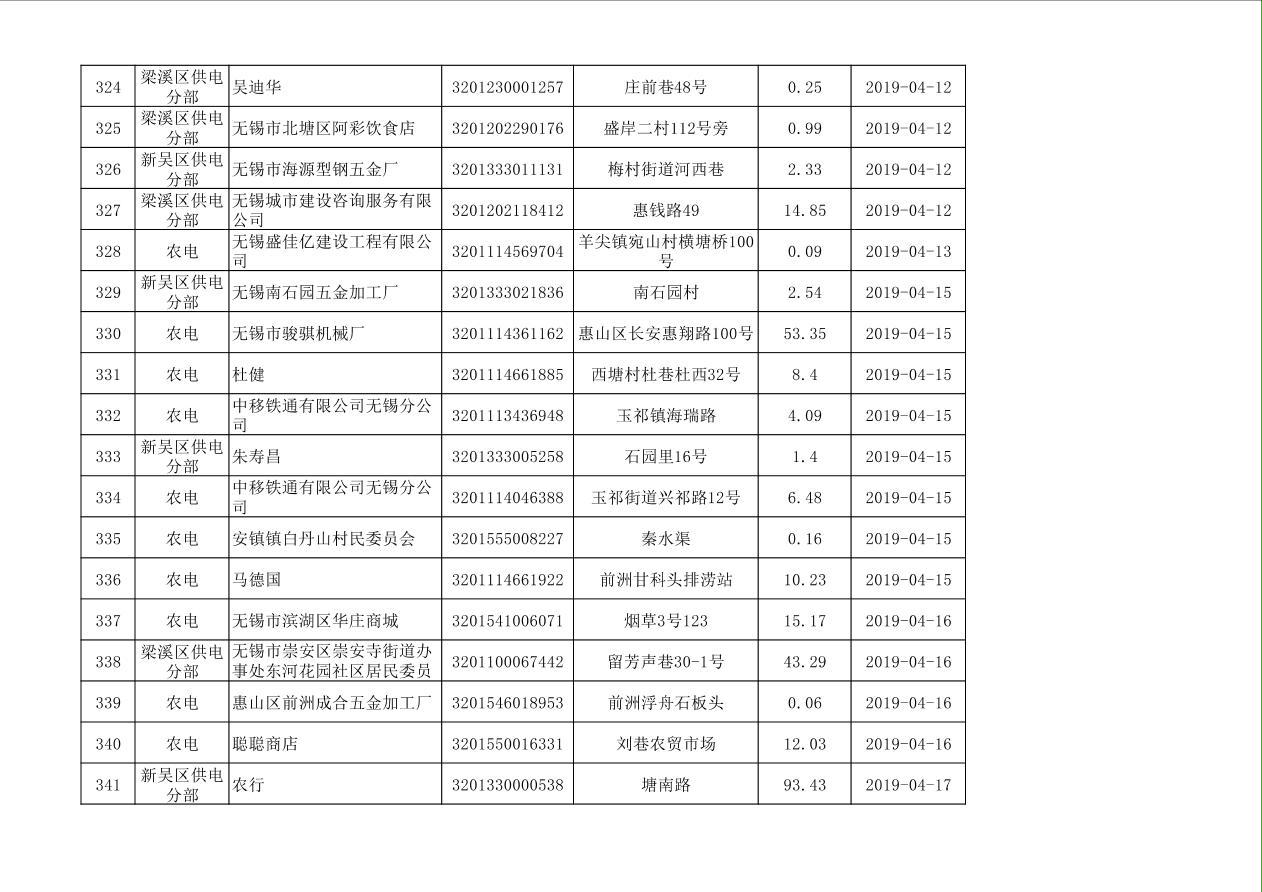 | 324 | 梁溪区供电分部 | 吴迪华 | 3201230001257 | 庄前巷48号 | 0.25 | 2019-04-12 |
|---|---|---|---|---|---|---|
| 325 | 梁溪区供电分部 | 无锡市北塘区阿彩饮食店 | 3201202290176 | 盛岸二村112号旁 | 0.99 | 2019-04-12 |
| 326 | 新吴区供电分部 | 无锡市海源型钢五金厂 | 3201333011131 | 梅村街道河西巷 | 2.33 | 2019-04-12 |
| 327 | 梁溪区供电分部 | 无锡城市建设咨询服务有限公司 | 3201202118412 | 惠钱路49 | 14.85 | 2019-04-12 |
| 328 | 农电 | 无锡盛佳亿建设工程有限公司 | 3201114569704 | 羊尖镇宛山村横塘桥100号 | 0.09 | 2019-04-13 |
| 329 | 新吴区供电分部 | 无锡南石园五金加工厂 | 3201333021836 | 南石园村 | 2.54 | 2019-04-15 |
| 330 | 农电 | 无锡市骏骐机械厂 | 3201114361162 | 惠山区长安惠翔路100号 | 53.35 | 2019-04-15 |
| 331 | 农电 | 杜健 | 3201114661885 | 西塘村杜巷杜西32号 | 8.4 | 2019-04-15 |
| 332 | 农电 | 中移铁通有限公司无锡分公司 | 3201113436948 | 玉祁镇海瑞路 | 4.09 | 2019-04-15 |
| 333 | 新吴区供电分部 | 朱寿昌 | 3201333005258 | 石园里16号 | 1.4 | 2019-04-15 |
| 334 | 农电 | 中移铁通有限公司无锡分公司 | 3201114046388 | 玉祁街道兴祁路12号 | 6.48 | 2019-04-15 |
| 335 | 农电 | 安镇镇白丹山村民委员会 | 3201555008227 | 秦水渠 | 0.16 | 2019-04-15 |
| 336 | 农电 | 马德国 | 3201114661922 | 前洲甘科头排涝站 | 10.23 | 2019-04-15 |
| 337 | 农电 | 无锡市滨湖区华庄商城 | 3201541006071 | 烟草3号123 | 15.17 | 2019-04-16 |
| 338 | 梁溪区供电分部 | 无锡市崇安区崇安寺街道办事处东河花园社区居民委员 | 3201100067442 | 留芳声巷30-1号 | 43.29 | 2019-04-16 |
| 339 | 农电 | 惠山区前洲成合五金加工厂 | 3201546018953 | 前洲浮舟石板头 | 0.06 | 2019-04-16 |
| 340 | 农电 | 聪聪商店 | 3201550016331 | 刘巷农贸市场 | 12.03 | 2019-04-16 |
| 341 | 新吴区供电分部 | 农行 | 3201330000538 | 塘南路 | 93.43 | 2019-04-17 |